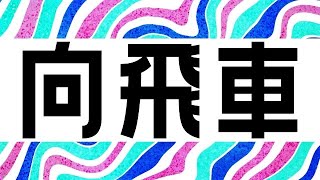 向飛車